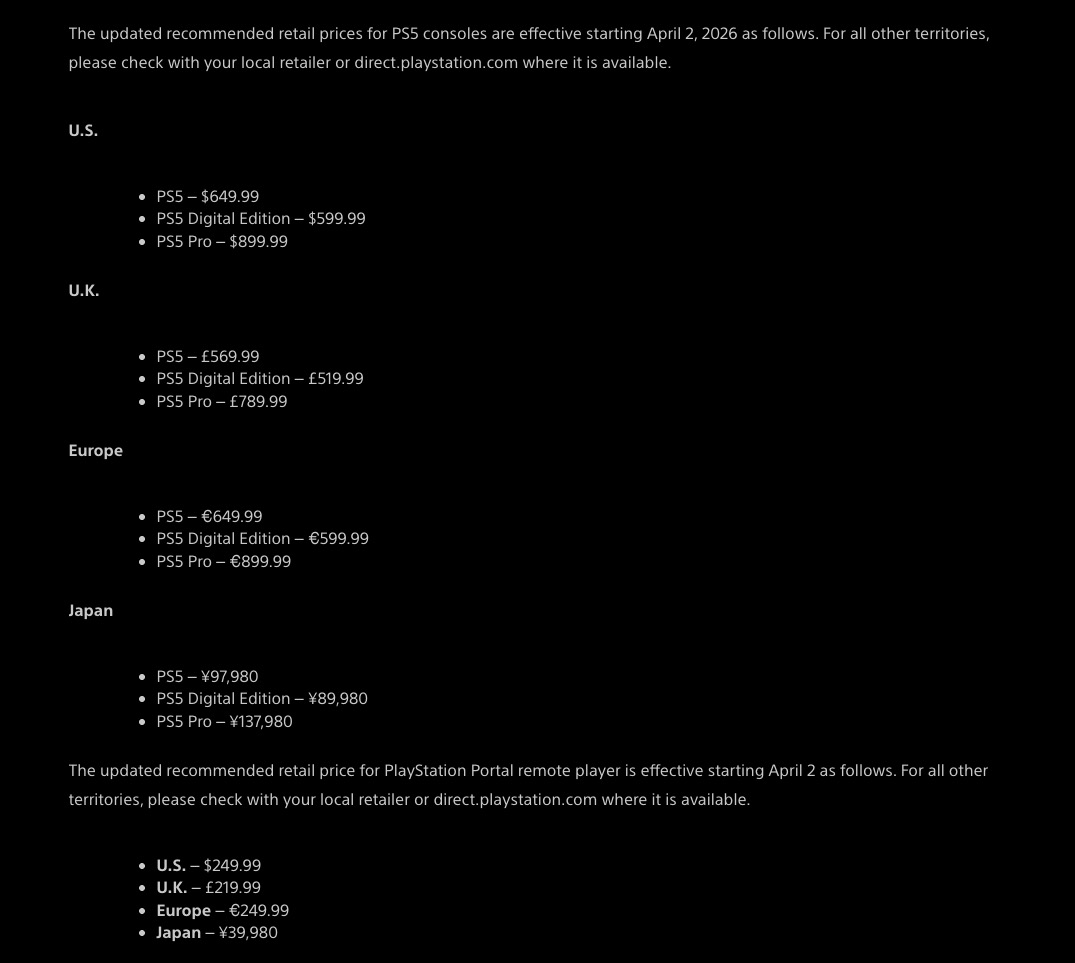 The updated recommended retail prices for PS5 consoles are effective starting April 2, 2026 as follows. For all other territories, please check with your local retailer or direct.playstation.com where it is available.

U.S.

- PS5 – \$649.99
- PS5 Digital Edition – \$599.99
- PS5 Pro – \$899.99

U.K.

- PS5 – £569.99
- PS5 Digital Edition – £519.99
- PS5 Pro – £789.99

Europe

- PS5 – €649.99
- PS5 Digital Edition – €599.99
- PS5 Pro – €899.99

Japan

- PS5 – ¥97,980
- PS5 Digital Edition – ¥89,980
- PS5 Pro – ¥137,980

The updated recommended retail price for PlayStation Portal remote player is effective starting April 2 as follows. For all other territories, please check with your local retailer or direct.playstation.com where it is available.

- U.S. – \$249.99
- U.K. – £219.99
- Europe – €249.99
- Japan – ¥39,980